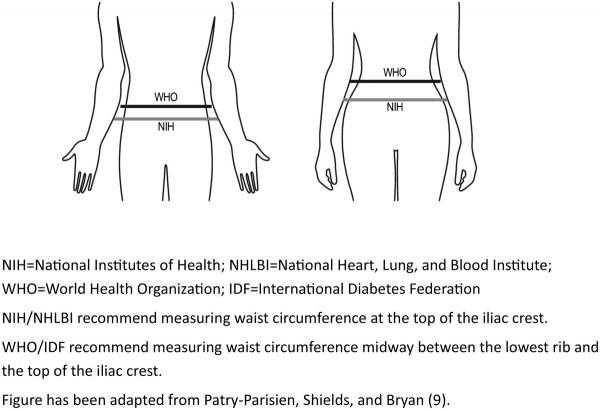 WHO
NIH

WHO
NIH

NIH=National Institutes of Health; NHLBI=National Heart, Lung, and Blood Institute; WHO=World Health Organization; IDF=International Diabetes Federation

NIH/NHLBI recommend measuring waist circumference at the top of the iliac crest.

WHO/IDF recommend measuring waist circumference midway between the lowest rib and the top of the iliac crest.

Figure has been adapted from Patry-Parisien, Shields, and Bryan (9).